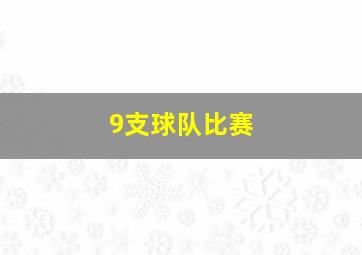 9支球队比赛